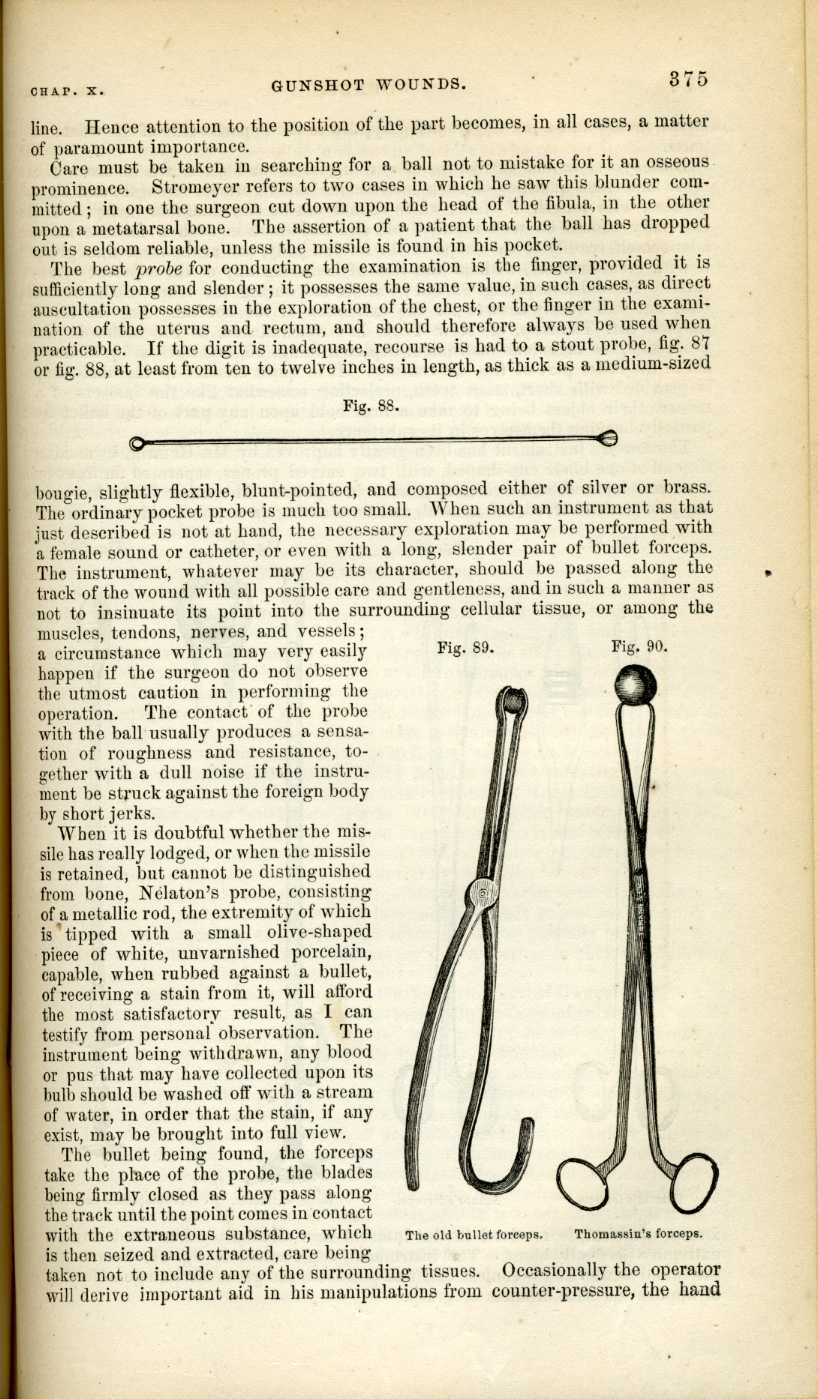 CHAP. X. GUNSHOT WOUNDS. 375

line. Hence attention to the position of the part becomes, in all cases, a matter of paramount importance.

Care must be taken in searching for a ball not to mistake for it an osseous prominence. Stromeyer refers to two cases in which he saw this blunder committed; in one the surgeon cut down upon the head of the fibula, in the other upon a metatarsal bone. The assertion of a patient that the ball has dropped out is seldom reliable, unless the missile is found in his pocket.

The best *probe* for conducting the examination is the finger, provided it is sufficiently long and slender; it possesses the same value, in such cases, as direct auscultation possesses in the exploration of the chest, or the finger in the examination of the uterus and rectum, and should therefore always be used when practicable. If the digit is inadequate, recourse is had to a stout probe, fig. 87 or fig. 88, at least from ten to twelve inches in length, as thick as a medium-sized

Fig. 88.

bougie, slightly flexible, blunt-pointed, and composed either of silver or brass. The ordinary pocket probe is much too small. When such an instrument as that just described is not at hand, the necessary exploration may be performed with a female sound or catheter, or even with a long, slender pair of bullet forceps. The instrument, whatever may be its character, should be passed along the track of the wound with all possible care and gentleness, and in such a manner as not to insinuate its point into the surrounding cellular tissue, or among the muscles, tendons, nerves, and vessels; a circumstance which may very easily happen if the surgeon do not observe the utmost caution in performing the operation. The contact of the probe with the ball usually produces a sensation of roughness and resistance, together with a dull noise if the instrument be struck against the foreign body by short jerks.

When it is doubtful whether the missile has really lodged, or when the missile is retained, but cannot be distinguished from bone, Nélaton's probe, consisting of a metallic rod, the extremity of which is tipped with a small olive-shaped piece of white, unvarnished porcelain, capable, when rubbed against a bullet, of receiving a stain from it, will afford the most satisfactory result, as I can testify from personal observation. The instrument being withdrawn, any blood or pus that may have collected upon its bulb should be washed off with a stream of water, in order that the stain, if any exist, may be brought into full view.

The bullet being found, the forceps take the place of the probe, the blades being firmly closed as they pass along the track until the point comes in contact with the extraneous substance, which is then seized and extracted, care being taken not to include any of the surrounding tissues. Occasionally the operator will derive important aid in his manipulations from counter-pressure, the hand

Fig. 89. Fig. 90.

The old bullet forceps. Thomassin's forceps.